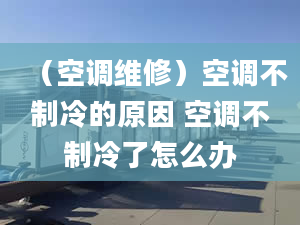 （空调维修）空调不制冷的原因 空调不制冷了怎么办